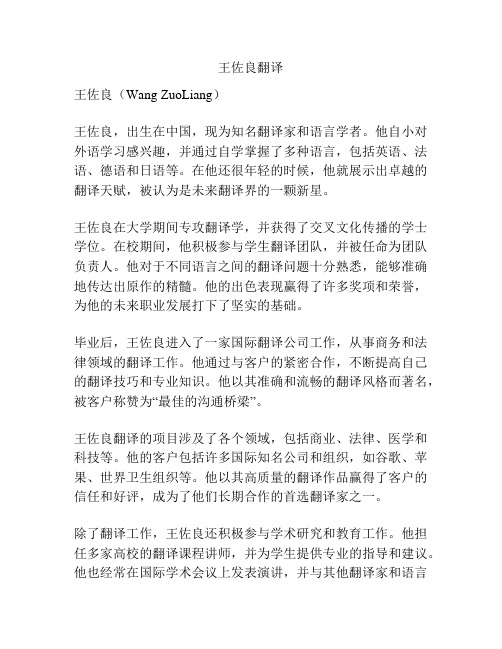 王佐良翻译

王佐良（Wang ZuoLiang）

王佐良，出生在中国，现为知名翻译家和语言学者。他自小对外语学习感兴趣，并通过自学掌握了多种语言，包括英语、法语、德语和日语等。在他还很年轻的时候，他就展示出卓越的翻译天赋，被认为是未来翻译界的一颗新星。

王佐良在大学期间专攻翻译学，并获得了交叉文化传播的学士学位。在校期间，他积极参与学生翻译团队，并被任命为团队负责人。他对于不同语言之间的翻译问题十分熟悉，能够准确地传达出原作的精髓。他的出色表现赢得了许多奖项和荣誉，为他的未来职业发展打下了坚实的基础。

毕业后，王佐良进入了一家国际翻译公司工作，从事商务和法律领域的翻译工作。他通过与客户的紧密合作，不断提高自己的翻译技巧和专业知识。他以其准确和流畅的翻译风格而著名，被客户称赞为“最佳的沟通桥梁”。

王佐良翻译的项目涉及了各个领域，包括商业、法律、医学和科技等。他的客户包括许多国际知名公司和组织，如谷歌、苹果、世界卫生组织等。他以其高质量的翻译作品赢得了客户的信任和好评，成为了他们长期合作的首选翻译家之一。

除了翻译工作，王佐良还积极参与学术研究和教育工作。他担任多家高校的翻译课程讲师，并为学生提供专业的指导和建议。他也经常在国际学术会议上发表演讲，并与其他翻译家和语言